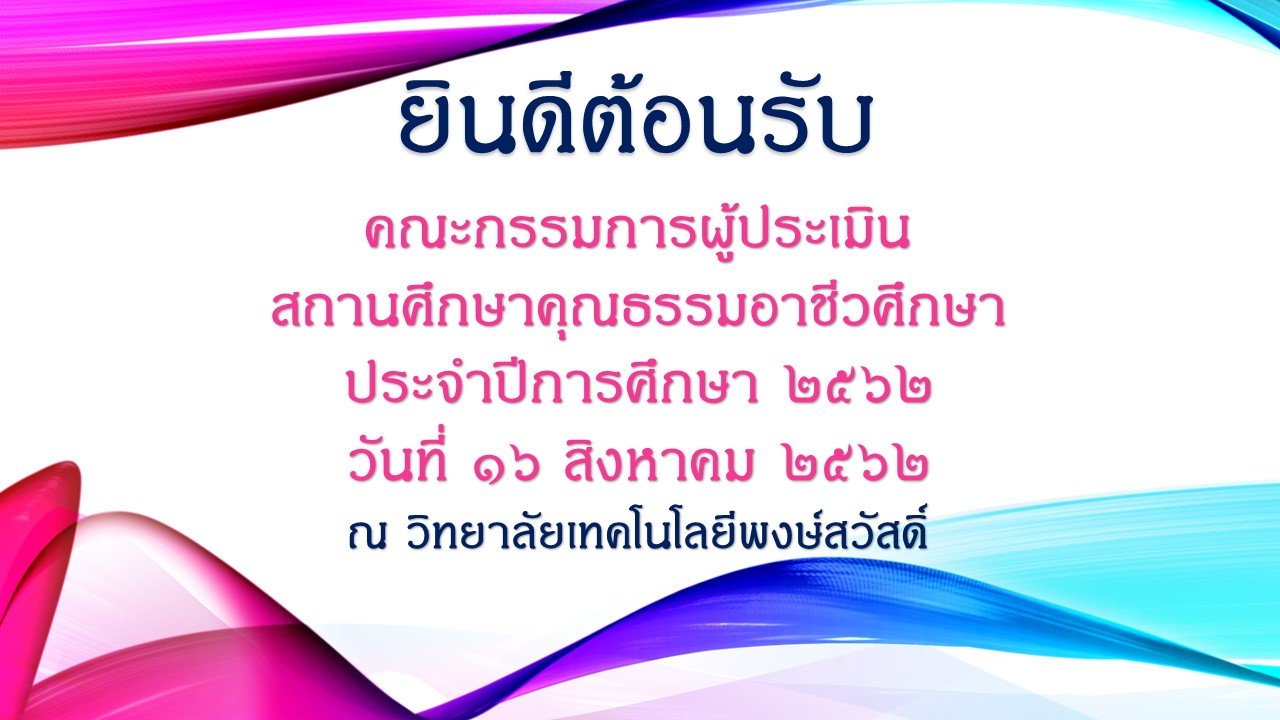 ยินดีต้อนรับ

คณะกรรมการผู้ประเมิน
สถานศึกษาคุณธรรมอาชีวศึกษา
ประจำปีการศึกษา ๒๕๖๒
วันที่ ๑๖ สิงหาคม ๒๕๖๒
ณ วิทยาลัยเทคโนโลยีพงษ์สวัสดิ์